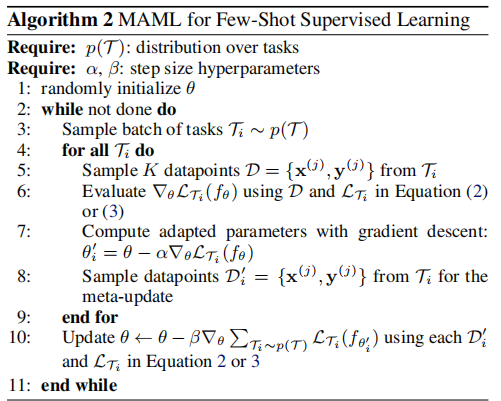 Algorithm 2 MAML for Few-Shot Supervised Learning

Require: $p(\mathcal{T})$: distribution over tasks
Require: $\alpha$, $\beta$: step size hyperparameters
1: randomly initialize $\theta$
2: while not done do
3: Sample batch of tasks $\mathcal{T}_i \sim p(\mathcal{T})$
4: for all $\mathcal{T}_i$ do
5: Sample $K$ datapoints $\mathcal{D} = \{\mathbf{x}^{(j)}, \mathbf{y}^{(j)}\}$ from $\mathcal{T}_i$
6: Evaluate $\nabla_\theta \mathcal{L}_{\mathcal{T}_i}(f_\theta)$ using $\mathcal{D}$ and $\mathcal{L}_{\mathcal{T}_i}$ in Equation (2) or (3)
7: Compute adapted parameters with gradient descent: $\theta_i' = \theta - \alpha \nabla_\theta \mathcal{L}_{\mathcal{T}_i}(f_\theta)$
8: Sample datapoints $\mathcal{D}_i' = \{\mathbf{x}^{(j)}, \mathbf{y}^{(j)}\}$ from $\mathcal{T}_i$ for the meta-update
9: end for
10: Update $\theta \leftarrow \theta - \beta \nabla_\theta \sum_{\mathcal{T}_i \sim p(\mathcal{T})} \mathcal{L}_{\mathcal{T}_i}(f_{\theta_i'})$ using each $\mathcal{D}_i'$ and $\mathcal{L}_{\mathcal{T}_i}$ in Equation 2 or 3
11: end while